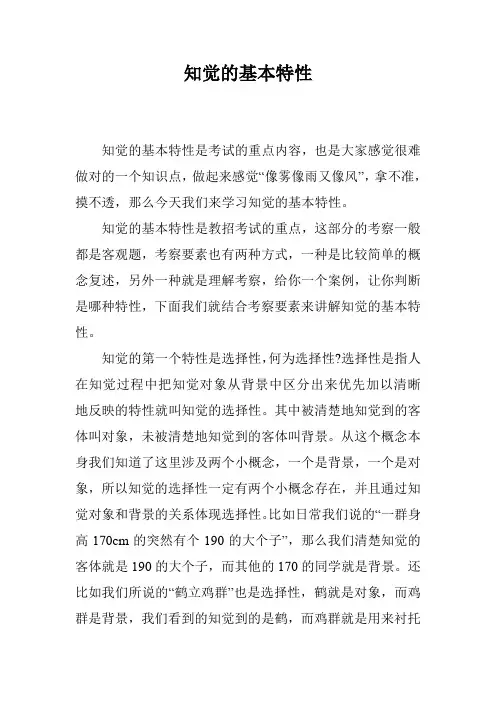 知觉的基本特性

知觉的基本特性是考试的重点内容，也是大家感觉很难做对的一个知识点，做起来感觉“像雾像雨又像风”，拿不准，摸不透，那么今天我们来学习知觉的基本特性。

知觉的基本特性是教招考试的重点，这部分的考察一般都是客观题，考察要素也有两种方式，一种是比较简单的概念复述，另外一种就是理解考察，给你一个案例，让你判断是哪种特性，下面我们就结合考察要素来讲解知觉的基本特性。

知觉的第一个特性是选择性，何为选择性?选择性是指人在知觉过程中把知觉对象从背景中区分出来优先加以清晰地反映的特性就叫知觉的选择性。其中被清楚地知觉到的客体叫对象，未被清楚地知觉到的客体叫背景。从这个概念本身我们知道了这里涉及两个小概念，一个是背景，一个是对象，所以知觉的选择性一定有两个小概念存在，并且通过知觉对象和背景的关系体现选择性。比如日常我们说的“一群身高 170cm 的突然有个 190 的大个子”，那么我们清楚知觉的客体就是 190 的大个子，而其他的 170 的同学就是背景。还比如我们所说的“鹤立鸡群”也是选择性，鹤就是对象，而鸡群是背景，我们看到的知觉到的是鹤，而鸡群就是用来衬托